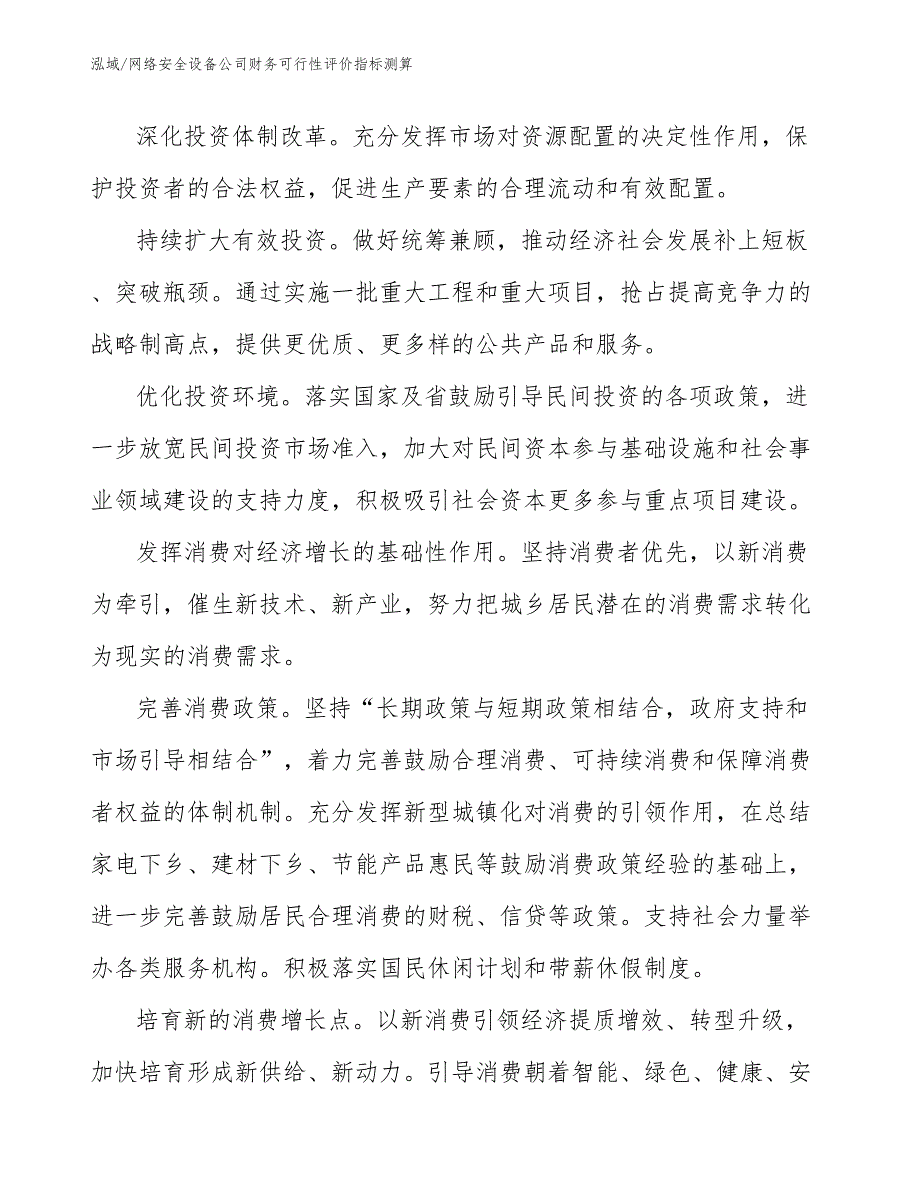 泓域/网络安全设备公司财务可行性评价指标测算

深化投资体制改革。充分发挥市场对资源配置的决定性作用，保护投资者的合法权益，促进生产要素的合理流动和有效配置。

持续扩大有效投资。做好统筹兼顾，推动经济社会发展补上短板、突破瓶颈。通过实施一批重大工程和重大项目，抢占提高竞争力的战略制高点，提供更优质、更多样的公共产品和服务。

优化投资环境。落实国家及省鼓励引导民间投资的各项政策，进一步放宽民间投资市场准入，加大对民间资本参与基础设施和社会事业领域建设的支持力度，积极吸引社会资本更多参与重点项目建设。

发挥消费对经济增长的基础性作用。坚持消费者优先，以新消费为牵引，催生新技术、新产业，努力把城乡居民潜在的消费需求转化为现实的消费需求。

完善消费政策。坚持“长期政策与短期政策相结合，政府支持和市场引导相结合”，着力完善鼓励合理消费、可持续消费和保障消费者权益的体制机制。充分发挥新型城镇化对消费的引领作用，在总结家电下乡、建材下乡、节能产品惠民等鼓励消费政策经验的基础上，进一步完善鼓励居民合理消费的财税、信贷等政策。支持社会力量举办各类服务机构。积极落实国民休闲计划和带薪休假制度。

培育新的消费增长点。以新消费引领经济提质增效、转型升级，加快培育形成新供给、新动力。引导消费朝着智能、绿色、健康、安